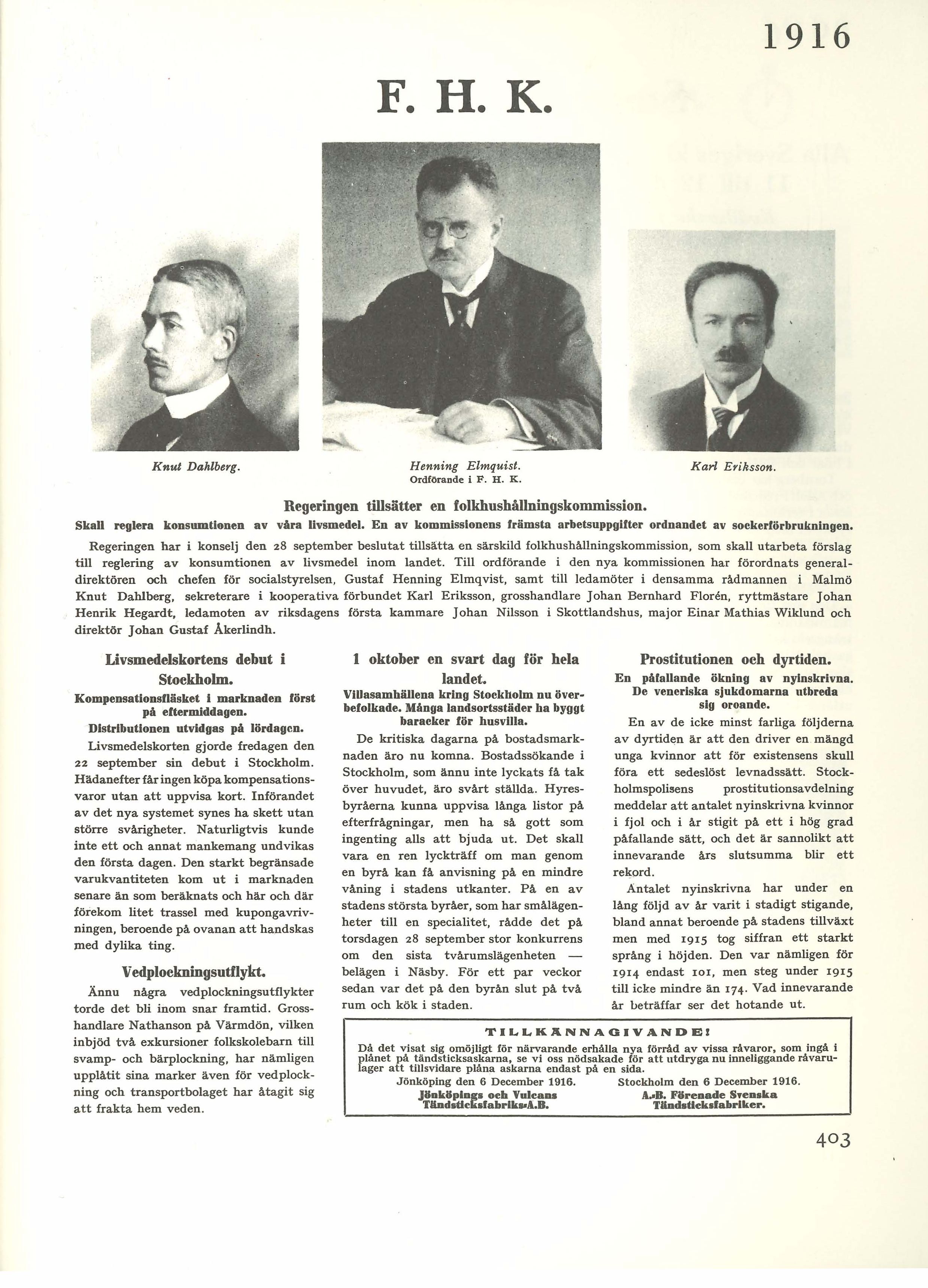 1916

F. H. K.

Knut Dahlberg.

Henning Elmquist.
Ordförande i F. H. K.

Karl Eriksson.

Regeringen tillsätter en folkhushållningskommission.
Skall reglera konsumtionen av våra livsmedel. En av kommissionens främsta arbetsuppgifter ordnandet av sockerförbrukningen.

Regeringen har i konselj den 28 september beslutat tillsätta en särskild folkhushållningskommission, som skall utarbeta förslag till reglering av konsumtionen av livsmedel inom landet. Till ordförande i den nya kommissionen har förordnats generaldirektören och chefen för socialstyrelsen, Gustaf Henning Elmqvist, samt till ledamöter i densamma rådmannen i Malmö Knut Dahlberg, sekreterare i kooperativa förbundet Karl Eriksson, grosshandlare Johan Bernhard Florén, ryttmästare Johan Henrik Hegardt, ledamoten av riksdagens första kammare Johan Nilsson i Skottlandshus, major Einar Mathias Wiklund och direktör Johan Gustaf Åkerlindh.

Livsmedelskortens debut i Stockholm.
Kompensationsfläsket i marknaden först på eftermiddagen.
Distributionen utvidgas på lördagen.

Livsmedelskorten gjorde fredagen den 22 september sin debut i Stockholm. Hädanefter får ingen köpa kompensationsvaror utan att uppvisa kort. Införandet av det nya systemet synes ha skett utan större svårigheter. Naturligtvis kunde inte ett och annat mankemang undvikas den första dagen. Den starkt begränsade varukvantiteten kom ut i marknaden senare än som beräknats och här och där förekom litet trassel med kupongavrivningen, beroende på ovanan att handskas med dylika ting.

Vedplockningsutflykt.

Ännu några vedplockningsutflykter torde det bli inom snar framtid. Grosshandlare Nathanson på Värmdön, vilken inbjöd två exkursioner folkskolebarn till svamp- och bärplockning, har nämligen upplåtit sina marker även för vedplockning och transportbolaget har åtagit sig att frakta hem veden.

1 oktober en svart dag för hela landet.
Villasamhällena kring Stockholm nu överbefolkade. Många landsortsstäder ha byggt baracker för husvilla.

De kritiska dagarna på bostadsmarknaden äro nu komna. Bostadssökande i Stockholm, som ännu inte lyckats få tak över huvudet, äro svårt ställda. Hyresbyråerna kunna uppvisa långa listor på efterfrågningar, men ha så gott som ingenting alls att bjuda ut. Det skall vara en ren lyckträff om man genom en byrå kan få anvisning på en mindre våning i stadens utkanter. På en av stadens största byråer, som har smålägenheter till en specialitet, rådde det på torsdagen 28 september stor konkurrens om den sista tvårumslägenheten — belägen i Näsby. För ett par veckor sedan var det på den byrån slut på två rum och kök i staden.

Prostitutionen och dyrtiden.
En påfallande ökning av nyinskrivna. De veneriska sjukdomarna utbreda sig oroande.

En av de icke minst farliga följderna av dyrtiden är att den driver en mängd unga kvinnor att för existensens skull föra ett sedeslöst levnadssätt. Stockholmspolisens prostitutionsavdelning meddelar att antalet nyinskrivna kvinnor i fjol och i år stigit på ett i hög grad påfallande sätt, och det är sannolikt att innevarande års slutsumma blir ett rekord.

Antalet nyinskrivna har under en lång följd av år varit i stadigt stigande, bland annat beroende på stadens tillväxt men med 1915 tog siffran ett starkt språng i höjden. Den var nämligen för 1914 endast 101, men steg under 1915 till icke mindre än 174. Vad innevarande år beträffar ser det hotande ut.

TILLKÄNNAGIVANDE!
Då det visat sig omöjligt för närvarande erhålla nya förråd av vissa råvaror, som ingå i plånet på tändsticksaskarna, se vi oss nödsakade för att utdryga nu inneliggande råvarulager att tillsvidare plåna askarna endast på en sida.
Jönköping den 6 December 1916.
Jönköpings och Vulcans Tändsticksfabriks-A.B.
Stockholm den 6 December 1916.
A.-B. Förenade Svenska Tändsticksfabriker.

403